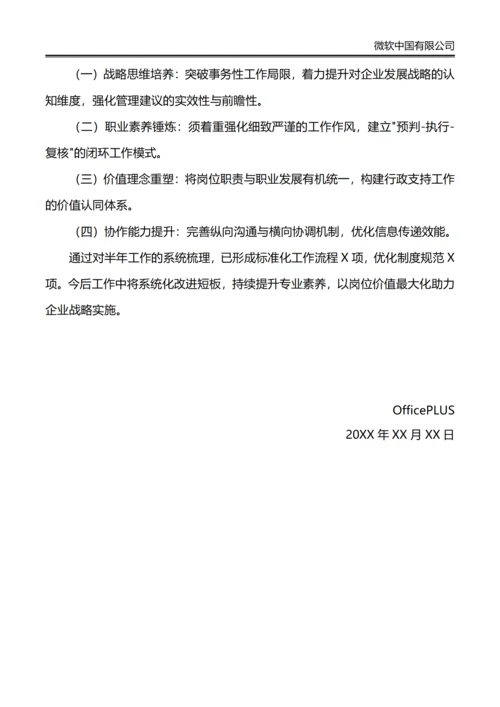 微软中国有限公司

（一）战略思维培养：突破事务性工作局限，着力提升对企业发展战略的认知维度，强化管理建议的实效性与前瞻性。

（二）职业素养锤炼：须着重强化细致严谨的工作作风，建立"预判-执行-复核"的闭环工作模式。

（三）价值理念重塑：将岗位职责与职业发展有机统一，构建行政支持工作的价值认同体系。

（四）协作能力提升：完善纵向沟通与横向协调机制，优化信息传递效能。

通过对半年工作的系统梳理，已形成标准化工作流程 X 项，优化制度规范 X 项。今后工作中将系统化改进短板，持续提升专业素养，以岗位价值最大化助力企业战略实施。

OfficePLUS

20XX 年 XX 月 XX 日